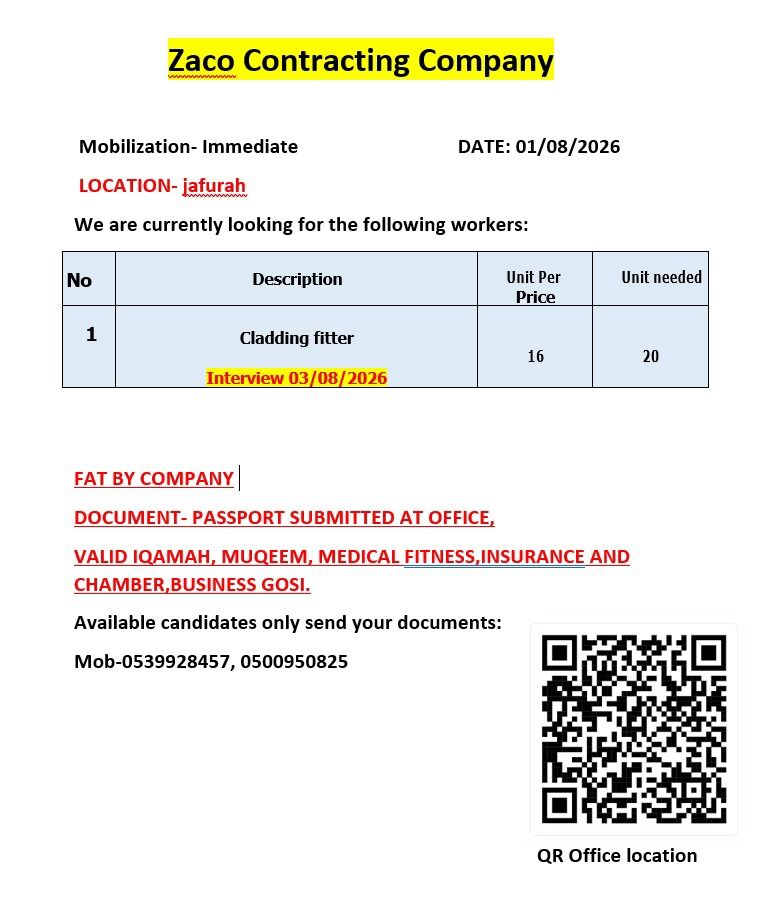 Zaco Contracting Company

Mobilization- Immediate DATE: 01/08/2026

LOCATION- jafurah

We are currently looking for the following workers:

| No | Description | Unit Per Price | Unit needed |
|---|---|---|---|
| 1 | Cladding fitter Interview 03/08/2026 | 16 | 20 |

FAT BY COMPANY

DOCUMENT- PASSPORT SUBMITTED AT OFFICE,

VALID IQAMAH, MUQEEM, MEDICAL FITNESS,INSURANCE AND CHAMBER,BUSINESS GOSI.

Available candidates only send your documents:

Mob-0539928457, 0500950825

QR Office location